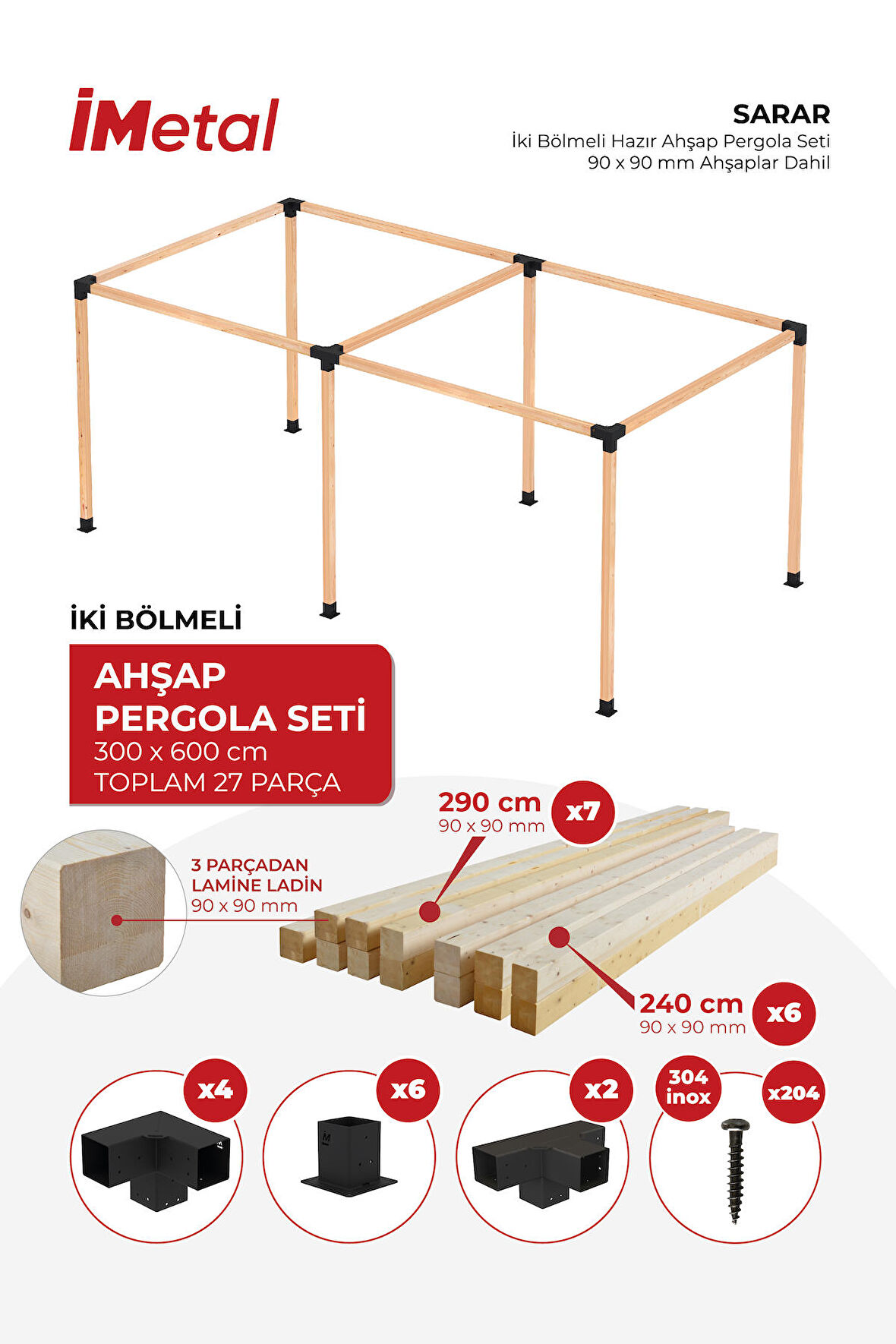 İMetal

SARAR
İki Bölmeli Hazır Ahşap Pergola Seti
90 x 90 mm Ahşaplar Dahil

İKİ BÖLMELİ

AHŞAP
PERGOLA SETİ
300 x 600 cm
TOPLAM 27 PARÇA

290 cm
90 x 90 mm
x7

3 PARÇADAN
LAMİNE LADİN
90 x 90 mm

240 cm
90 x 90 mm
x6

x4

x6

x2

304
inox

x204